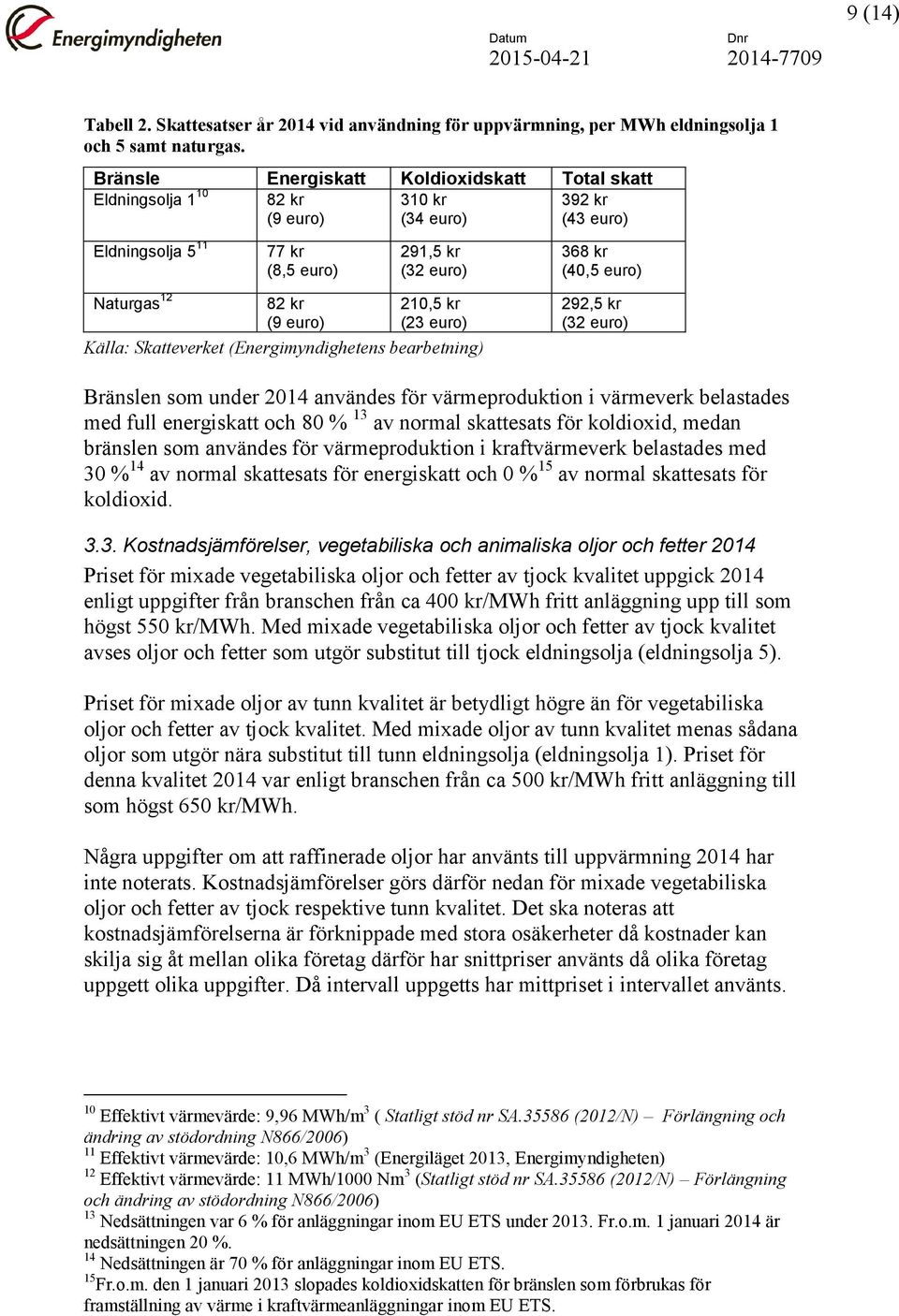 Energimyndigheten

Datum
2015-04-21

Dnr
2014-7709

9 (14)

Tabell 2. Skattesatser år 2014 vid användning för uppvärmning, per MWh eldningsolja 1 och 5 samt naturgas.

| Bränsle | Energiskatt | Koldioxidskatt | Total skatt |
|---|---|---|---|
| Eldningsolja 1 $^{10}$ | 82 kr (9 euro) | 310 kr (34 euro) | 392 kr (43 euro) |
| Eldningsolja 5 $^{11}$ | 77 kr (8,5 euro) | 291,5 kr (32 euro) | 368 kr (40,5 euro) |
| Naturgas $^{12}$ | 82 kr (9 euro) | 210,5 kr (23 euro) | 292,5 kr (32 euro) |

Källa: Skatteverket (Energimyndighetens bearbetning)

Bränslen som under 2014 användes för värmeproduktion i värmeverk belastades med full energiskatt och 80 % $^{13}$ av normal skattesats för koldioxid, medan bränslen som användes för värmeproduktion i kraftvärmeverk belastades med 30 %$^{14}$ av normal skattesats för energiskatt och 0 %$^{15}$ av normal skattesats för koldioxid.

3.3. Kostnadsjämförelser, vegetabiliska och animaliska oljor och fetter 2014

Priset för mixade vegetabiliska oljor och fetter av tjock kvalitet uppgick 2014 enligt uppgifter från branschen från ca 400 kr/MWh fritt anläggning upp till som högst 550 kr/MWh. Med mixade vegetabiliska oljor och fetter av tjock kvalitet avses oljor och fetter som utgör substitut till tjock eldningsolja (eldningsolja 5).

Priset för mixade oljor av tunn kvalitet är betydligt högre än för vegetabiliska oljor och fetter av tjock kvalitet. Med mixade oljor av tunn kvalitet menas sådana oljor som utgör nära substitut till tunn eldningsolja (eldningsolja 1). Priset för denna kvalitet 2014 var enligt branschen från ca 500 kr/MWh fritt anläggning till som högst 650 kr/MWh.

Några uppgifter om att raffinerade oljor har använts till uppvärmning 2014 har inte noterats. Kostnadsjämförelser görs därför nedan för mixade vegetabiliska oljor och fetter av tjock respektive tunn kvalitet. Det ska noteras att kostnadsjämförelserna är förknippade med stora osäkerheter då kostnader kan skilja sig åt mellan olika företag därför har snittpriser använts då olika företag uppgett olika uppgifter. Då intervall uppgetts har mittpriset i intervallet använts.

$^{10}$ Effektivt värmevärde: 9,96 MWh/m$^3$ ( Statligt stöd nr SA.35586 (2012/N) – Förlängning och ändring av stödordning N866/2006)
$^{11}$ Effektivt värmevärde: 10,6 MWh/m$^3$ (Energiläget 2013, Energimyndigheten)
$^{12}$ Effektivt värmevärde: 11 MWh/1000 Nm$^3$ (Statligt stöd nr SA.35586 (2012/N) – Förlängning och ändring av stödordning N866/2006)
$^{13}$ Nedsättningen var 6 % för anläggningar inom EU ETS under 2013. Fr.o.m. 1 januari 2014 är nedsättningen 20 %.
$^{14}$ Nedsättningen är 70 % för anläggningar inom EU ETS.
$^{15}$Fr.o.m. den 1 januari 2013 slopades koldioxidskatten för bränslen som förbrukas för framställning av värme i kraftvärmeanläggningar inom EU ETS.